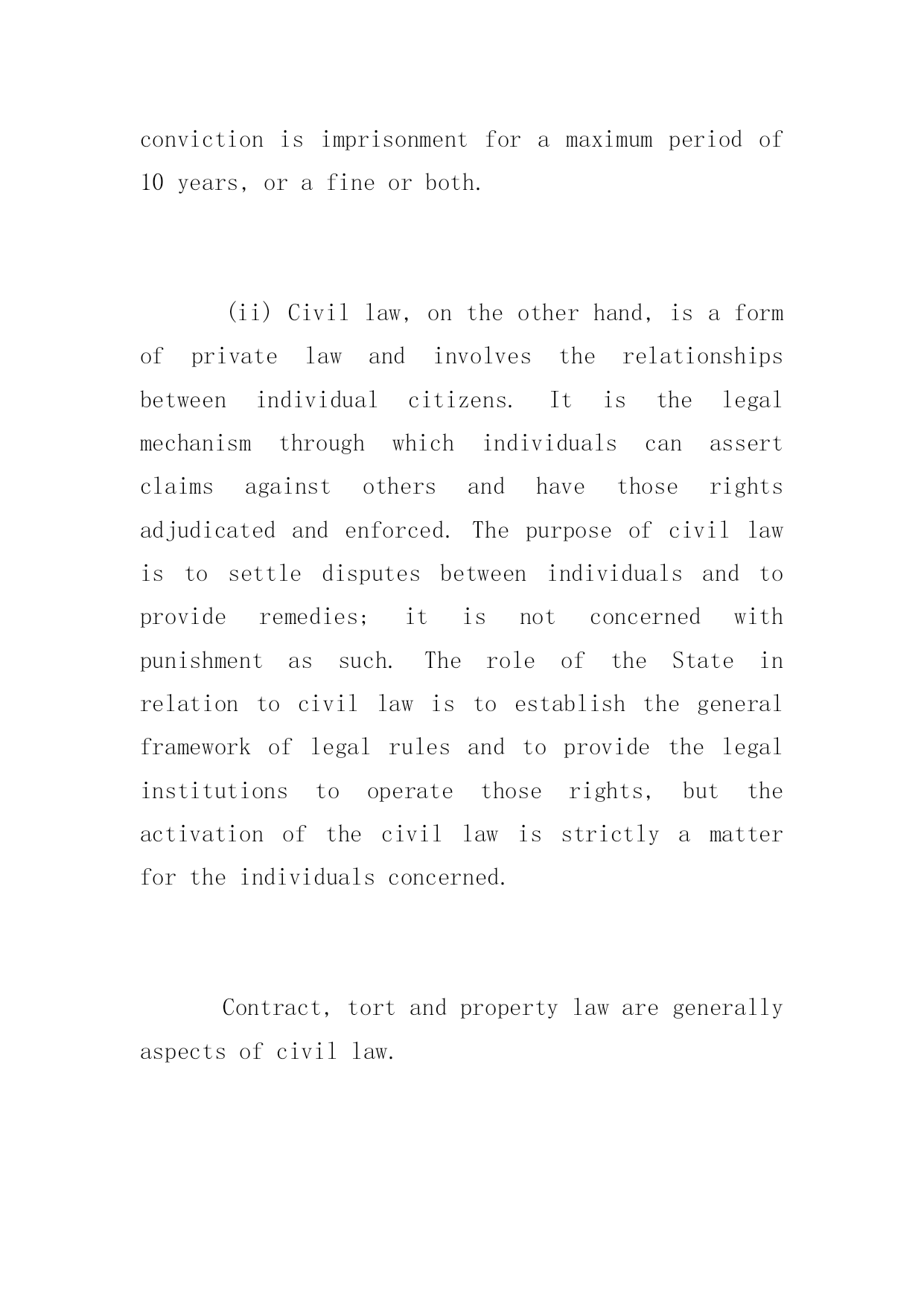 conviction is imprisonment for a maximum period of 10 years, or a fine or both.

(ii) Civil law, on the other hand, is a form of private law and involves the relationships between individual citizens. It is the legal mechanism through which individuals can assert claims against others and have those rights adjudicated and enforced. The purpose of civil law is to settle disputes between individuals and to provide remedies; it is not concerned with punishment as such. The role of the State in relation to civil law is to establish the general framework of legal rules and to provide the legal institutions to operate those rights, but the activation of the civil law is strictly a matter for the individuals concerned.

Contract, tort and property law are generally aspects of civil law.